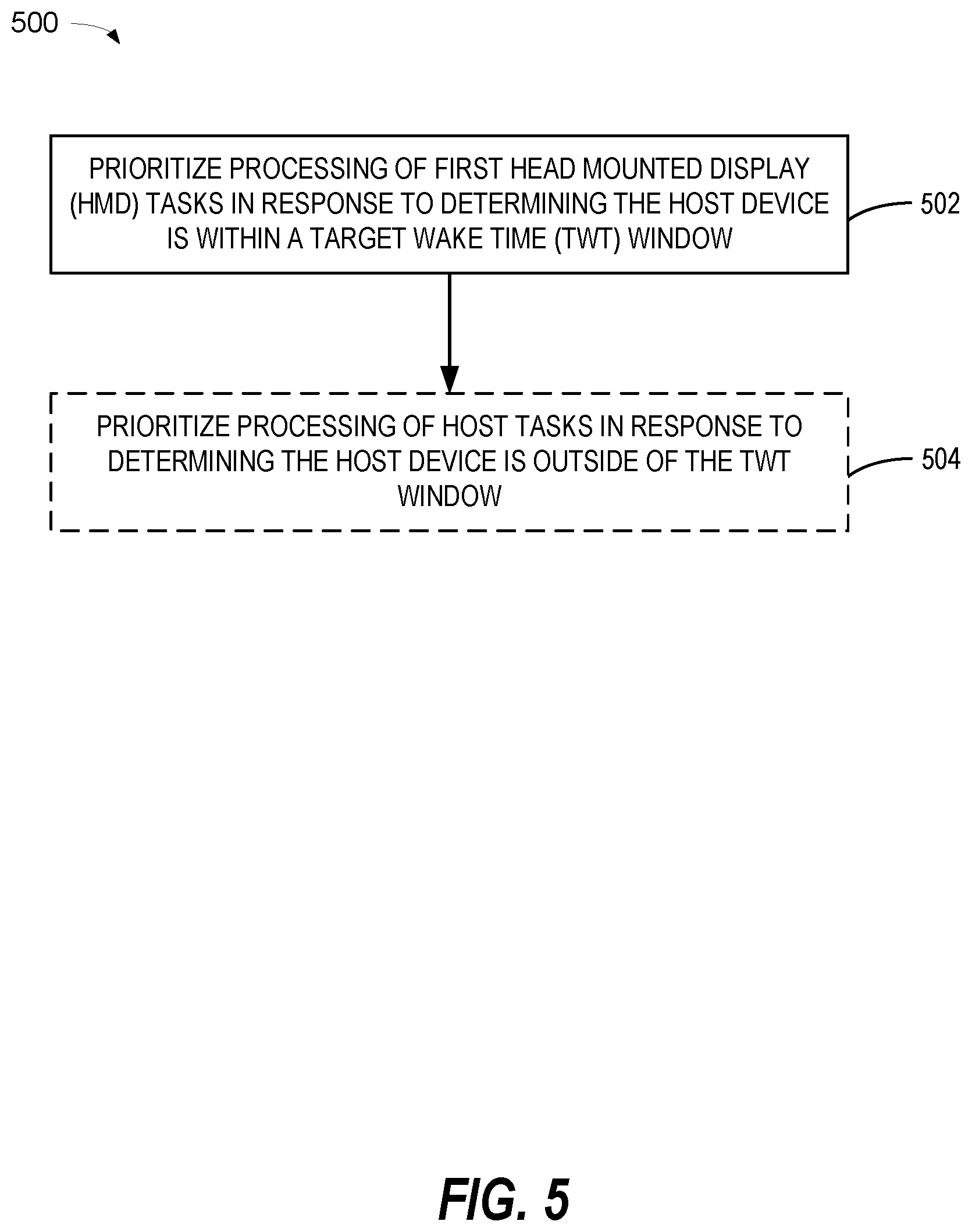 500

PRIORITIZE PROCESSING OF FIRST HEAD MOUNTED DISPLAY (HMD) TASKS IN RESPONSE TO DETERMINING THE HOST DEVICE IS WITHIN A TARGET WAKE TIME (TWT) WINDOW

502

PRIORITIZE PROCESSING OF HOST TASKS IN RESPONSE TO DETERMINING THE HOST DEVICE IS OUTSIDE OF THE TWT WINDOW

504

FIG. 5